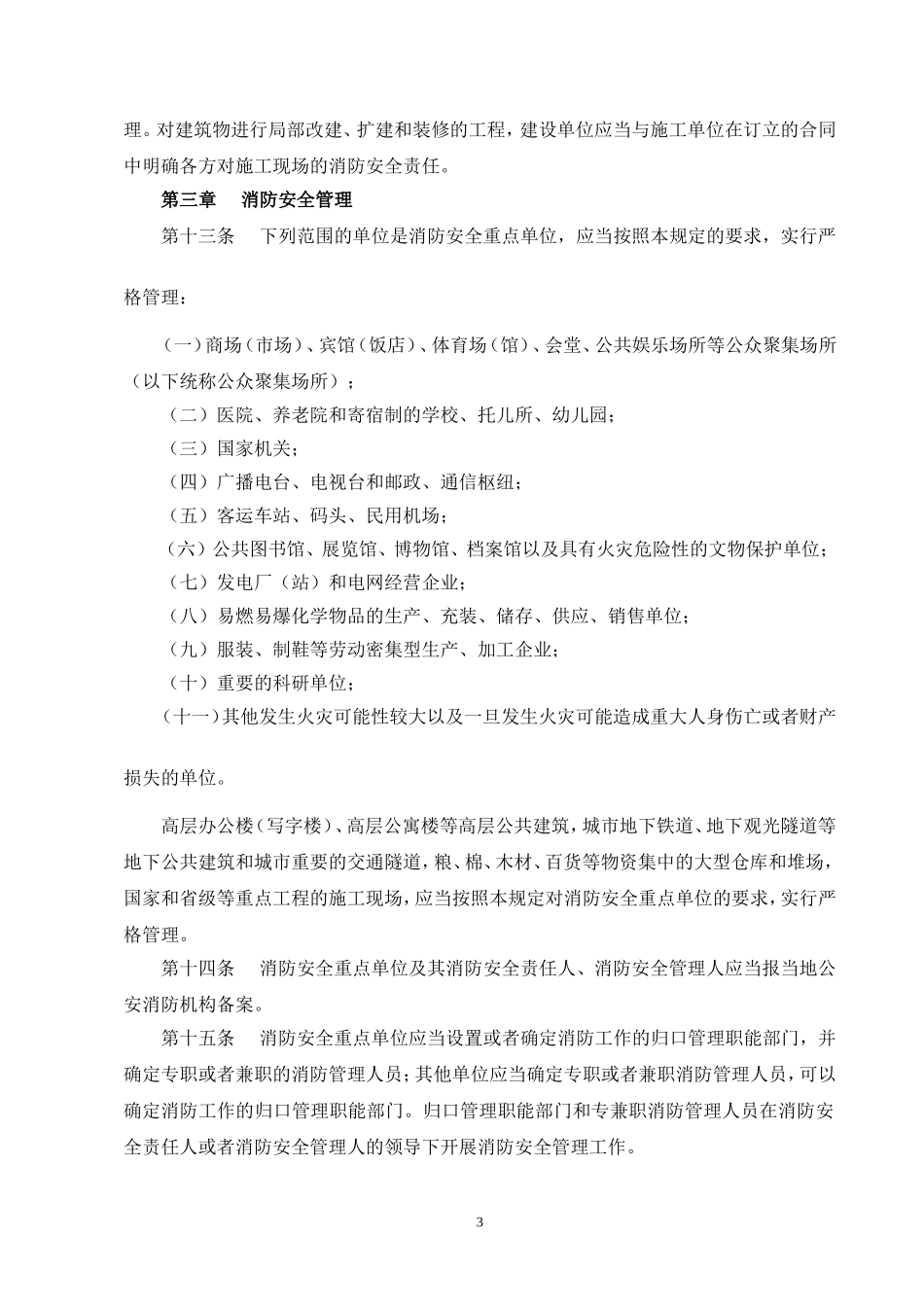 理。对建筑物进行局部改建、扩建和装修的工程，建设单位应当与施工单位在订立的合同中明确各方对施工现场的消防安全责任。

第三章　消防安全管理

第十三条　下列范围的单位是消防安全重点单位，应当按照本规定的要求，实行严格管理：

（一）商场（市场）、宾馆（饭店）、体育场（馆）、会堂、公共娱乐场所等公众聚集场所（以下统称公众聚集场所）；

（二）医院、养老院和寄宿制的学校、托儿所、幼儿园；

（三）国家机关；

（四）广播电台、电视台和邮政、通信枢纽；

（五）客运车站、码头、民用机场；

（六）公共图书馆、展览馆、博物馆、档案馆以及具有火灾危险性的文物保护单位；

（七）发电厂（站）和电网经营企业；

（八）易燃易爆化学物品的生产、充装、储存、供应、销售单位；

（九）服装、制鞋等劳动密集型生产、加工企业；

（十）重要的科研单位；

（十一）其他发生火灾可能性较大以及一旦发生火灾可能造成重大人身伤亡或者财产损失的单位。

高层办公楼（写字楼）、高层公寓楼等高层公共建筑，城市地下铁道、地下观光隧道等地下公共建筑和城市重要的交通隧道，粮、棉、木材、百货等物资集中的大型仓库和堆场，国家和省级等重点工程的施工现场，应当按照本规定对消防安全重点单位的要求，实行严格管理。

第十四条　消防安全重点单位及其消防安全责任人、消防安全管理人应当报当地公安消防机构备案。

第十五条　消防安全重点单位应当设置或者确定消防工作的归口管理职能部门，并确定专职或者兼职的消防管理人员；其他单位应当确定专职或者兼职消防管理人员，可以确定消防工作的归口管理职能部门。归口管理职能部门和专兼职消防管理人员在消防安全责任人或者消防安全管理人的领导下开展消防安全管理工作。

3